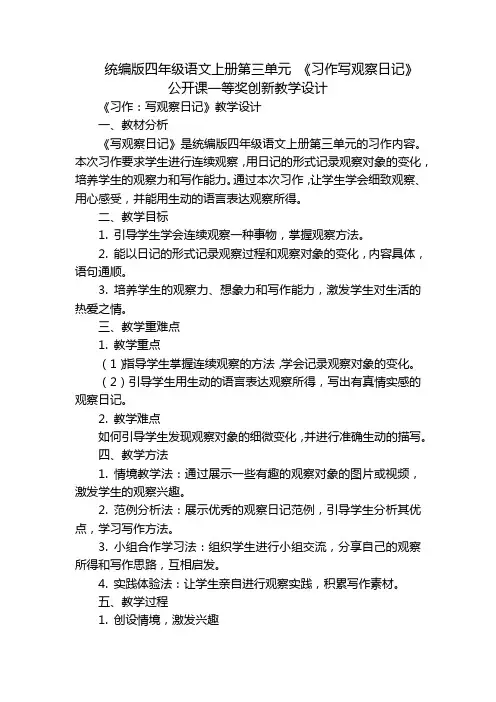 统编版四年级语文上册第三单元 《习作写观察日记》公开课一等奖创新教学设计

《习作：写观察日记》教学设计

一、教材分析

《写观察日记》是统编版四年级语文上册第三单元的习作内容。本次习作要求学生进行连续观察，用日记的形式记录观察对象的变化，培养学生的观察力和写作能力。通过本次习作，让学生学会细致观察、用心感受，并能用生动的语言表达观察所得。

二、教学目标

1. 引导学生学会连续观察一种事物，掌握观察方法。

2. 能以日记的形式记录观察过程和观察对象的变化，内容具体，语句通顺。

3. 培养学生的观察力、想象力和写作能力，激发学生对生活的热爱之情。

三、教学重难点

1. 教学重点

（1）指导学生掌握连续观察的方法，学会记录观察对象的变化。

（2）引导学生用生动的语言表达观察所得，写出有真情实感的观察日记。

2. 教学难点

如何引导学生发现观察对象的细微变化，并进行准确生动的描写。

四、教学方法

1. 情境教学法：通过展示一些有趣的观察对象的图片或视频，激发学生的观察兴趣。

2. 范例分析法：展示优秀的观察日记范例，引导学生分析其优点，学习写作方法。

3. 小组合作学习法：组织学生进行小组交流，分享自己的观察所得和写作思路，互相启发。

4. 实践体验法：让学生亲自进行观察实践，积累写作素材。

五、教学过程

1. 创设情境，激发兴趣